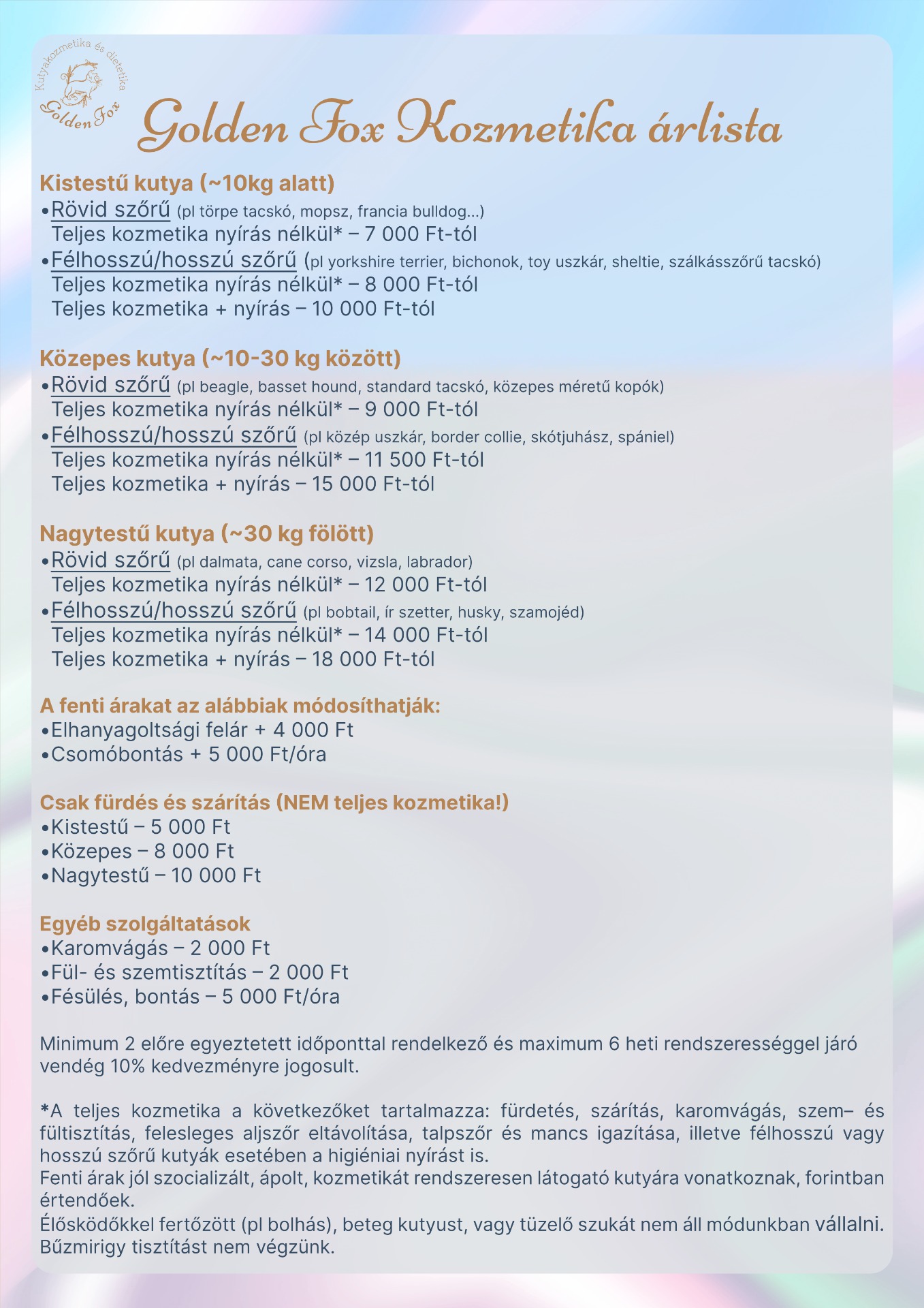 Kutyakozmetika és dietetika
Golden Fox

Golden Fox Kozmetika árlista

Kistestű kutya (~10kg alatt)
•Rövid szőrű (pl törpe tacskó, mopsz, francia bulldog...)
Teljes kozmetika nyírás nélkül* – 7 000 Ft-tól
•Félhosszú/hosszú szőrű (pl yorkshire terrier, bichonok, toy uszkár, sheltie, szálkásszőrű tacskó)
Teljes kozmetika nyírás nélkül* – 8 000 Ft-tól
Teljes kozmetika + nyírás – 10 000 Ft-tól

Közepes kutya (~10-30 kg között)
•Rövid szőrű (pl beagle, basset hound, standard tacskó, közepes méretű kopók)
Teljes kozmetika nyírás nélkül* – 9 000 Ft-tól
•Félhosszú/hosszú szőrű (pl közép uszkár, border collie, skótjuhász, spániel)
Teljes kozmetika nyírás nélkül* – 11 500 Ft-tól
Teljes kozmetika + nyírás – 15 000 Ft-tól

Nagytestű kutya (~30 kg fölött)
•Rövid szőrű (pl dalmata, cane corso, vizsla, labrador)
Teljes kozmetika nyírás nélkül* – 12 000 Ft-tól
•Félhosszú/hosszú szőrű (pl bobtail, ír szetter, husky, szamojéd)
Teljes kozmetika nyírás nélkül* – 14 000 Ft-tól
Teljes kozmetika + nyírás – 18 000 Ft-tól

A fenti árakat az alábbiak módosíthatják:
•Elhanyagoltsági felár + 4 000 Ft
•Csomóbontás + 5 000 Ft/óra

Csak fürdés és szárítás (NEM teljes kozmetika!)
•Kistestű – 5 000 Ft
•Közepes – 8 000 Ft
•Nagytestű – 10 000 Ft

Egyéb szolgáltatások
•Karomvágás – 2 000 Ft
•Fül- és szemtisztítás – 2 000 Ft
•Fésülés, bontás – 5 000 Ft/óra

Minimum 2 előre egyeztetett időponttal rendelkező és maximum 6 heti rendszerességgel járó vendég 10% kedvezményre jogosult.

*A teljes kozmetika a következőket tartalmazza: fürdetés, szárítás, karomvágás, szem– és fültisztítás, felesleges aljszőr eltávolítása, talpszőr és mancs igazítása, illetve félhosszú vagy hosszú szőrű kutyák esetében a higiéniai nyírást is.
Fenti árak jól szocializált, ápolt, kozmetikát rendszeresen látogató kutyára vonatkoznak, forintban értendőek.
Élősködőkkel fertőzött (pl bolhás), beteg kutyust, vagy tüzelő szukát nem áll módunkban vállalni.
Bűzmirigy tisztítást nem végzünk.